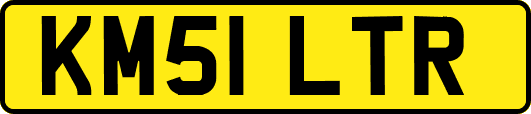 KM51 LTR